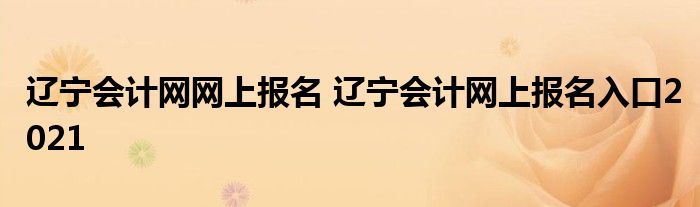 辽宁会计网网上报名 辽宁会计网上报名入口2021